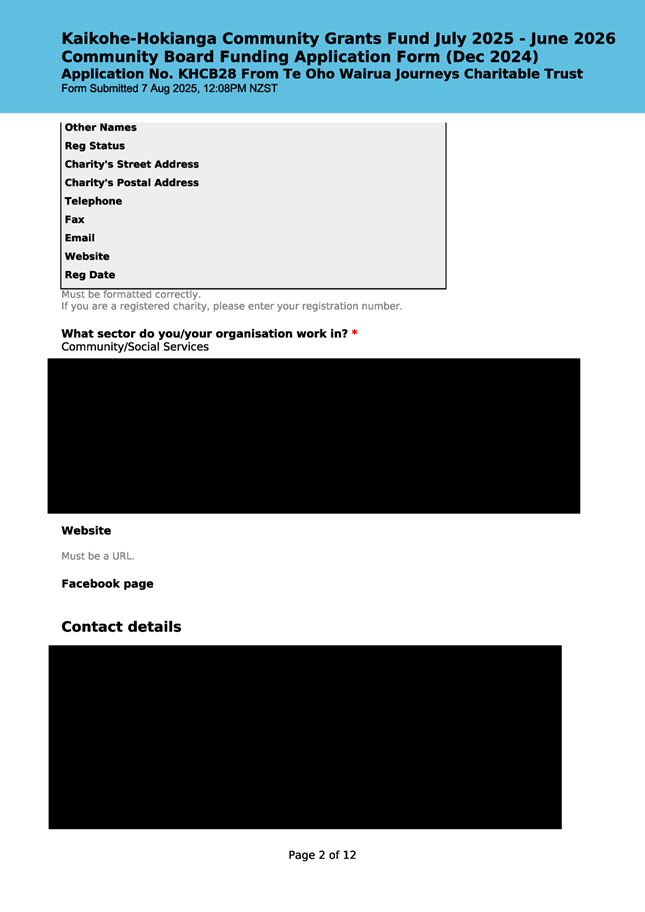 Kaikohe-Hokianga Community Grants Fund July 2025 - June 2026
Community Board Funding Application Form (Dec 2024)
Application No. KHCB28 From Te Oho Wairua Journeys Charitable Trust
Form Submitted 7 Aug 2025, 12:08PM NZST

Other Names
Reg Status
Charity's Street Address
Charity's Postal Address
Telephone
Fax
Email
Website
Reg Date

Must be formatted correctly.
If you are a registered charity, please enter your registration number.

What sector do you/your organisation work in? *
Community/Social Services

Website
Must be a URL.

Facebook page

Contact details

Page 2 of 12